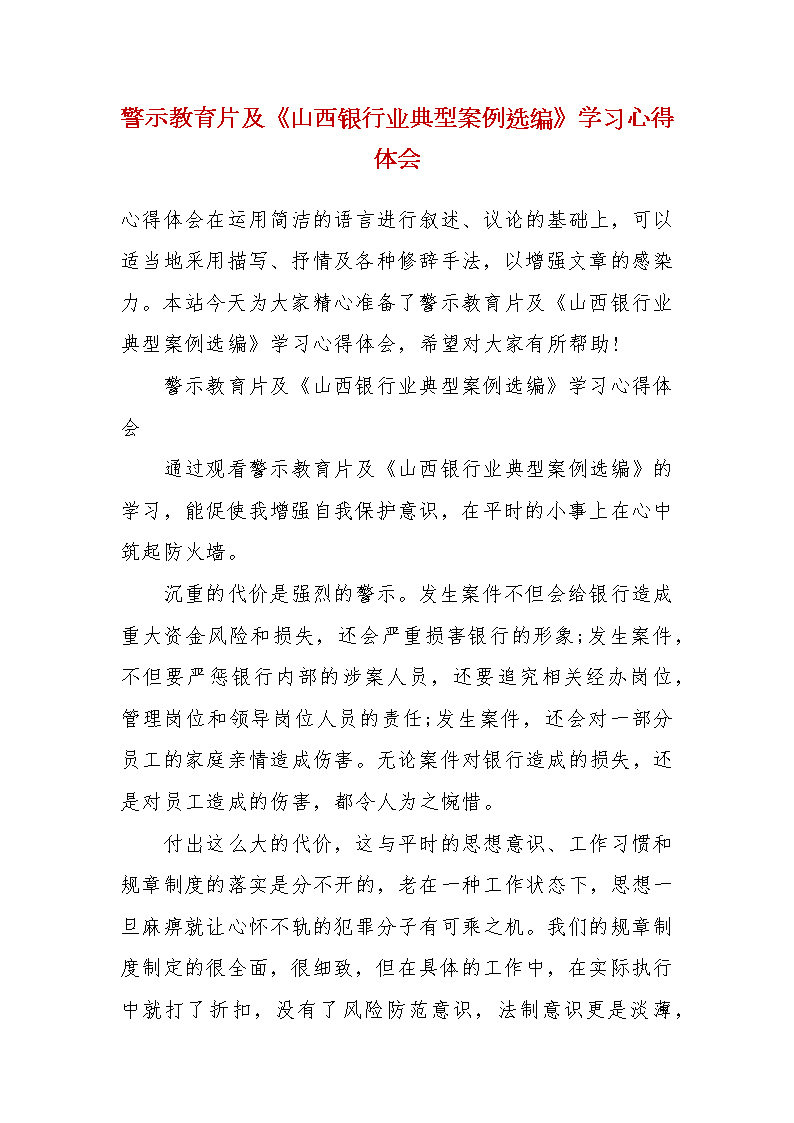 警示教育片及《山西银行业典型案例选编》学习心得体会

心得体会在运用简洁的语言进行叙述、议论的基础上，可以适当地采用描写、抒情及各种修辞手法，以增强文章的感染力。本站今天为大家精心准备了警示教育片及《山西银行业典型案例选编》学习心得体会，希望对大家有所帮助！

警示教育片及《山西银行业典型案例选编》学习心得体会

通过观看警示教育片及《山西银行业典型案例选编》的学习，能促使我增强自我保护意识，在平时的小事上在心中筑起防火墙。

沉重的代价是强烈的警示。发生案件不但会给银行造成重大资金风险和损失，还会严重损害银行的形象;发生案件，不但要严惩银行内部的涉案人员，还要追究相关经办岗位，管理岗位和领导岗位人员的责任;发生案件，还会对一部分员工的家庭亲情造成伤害。无论案件对银行造成的损失，还是对员工造成的伤害，都令人为之惋惜。

付出这么大的代价，这与平时的思想意识、工作习惯和规章制度的落实是分不开的，老在一种工作状态下，思想一旦麻痹就让心怀不轨的犯罪分子有可乘之机。我们的规章制度制定的很全面，很细致，但在具体的工作中，在实际执行中就打了折扣，没有了风险防范意识，法制意识更是淡薄，